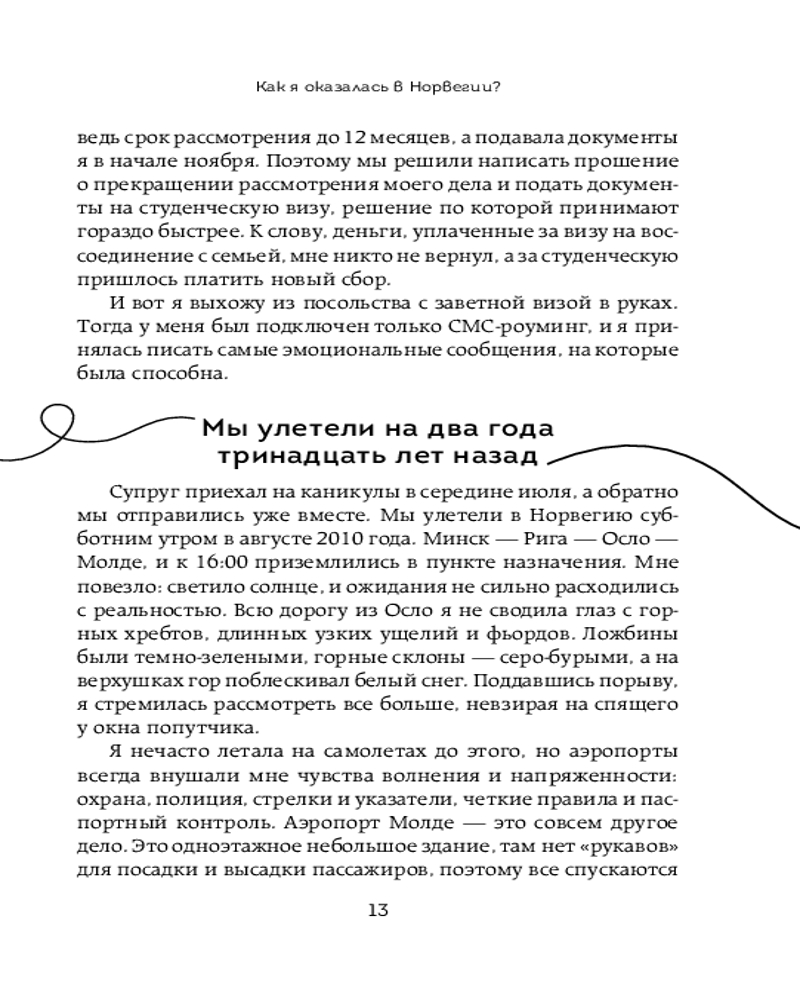 Как я оказалась в Норвегии?

ведь срок рассмотрения до 12 месяцев, а подавала документы я в начале ноября. Поэтому мы решили написать прошение о прекращении рассмотрения моего дела и подать документы на студенческую визу, решение по которой принимают гораздо быстрее. К слову, деньги, уплаченные за визу на воссоединение с семьей, мне никто не вернул, а за студенческую пришлось платить новый сбор.

И вот я выхожу из посольства с заветной визой в руках. Тогда у меня был подключен только СМС-роуминг, и я принялась писать самые эмоциональные сообщения, на которые была способна.

Мы улетели на два года тринадцать лет назад

Супруг приехал на каникулы в середине июля, а обратно мы отправились уже вместе. Мы улетели в Норвегию субботним утром в августе 2010 года. Минск — Рига — Осло — Молде, и к 16:00 приземлились в пункте назначения. Мне повезло: светило солнце, и ожидания не сильно расходились с реальностью. Всю дорогу из Осло я не сводила глаз с горных хребтов, длинных узких ущелий и фьордов. Ложбины были темно-зелеными, горные склоны — серо-бурыми, а на верхушках гор поблескивал белый снег. Поддавшись порыву, я стремилась рассмотреть все больше, невзирая на спящего у окна попутчика.

Я нечасто летала на самолетах до этого, но аэропорты всегда внушали мне чувства волнения и напряженности: охрана, полиция, стрелки и указатели, четкие правила и паспортный контроль. Аэропорт Молде — это совсем другое дело. Это одноэтажное небольшое здание, там нет «рукавов» для посадки и высадки пассажиров, поэтому все спускаются

13